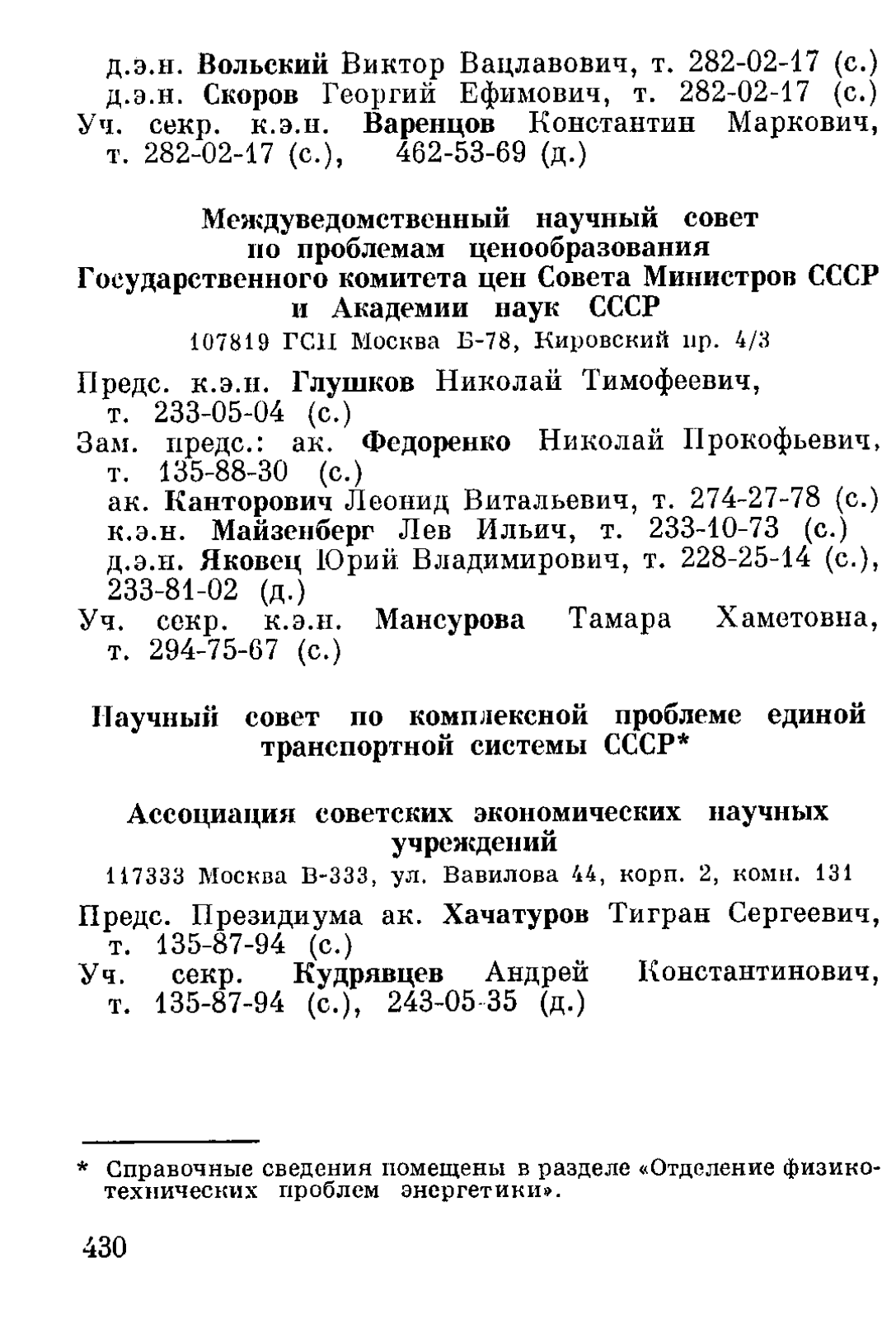 д.э.н. Вольский Виктор Вацлавович, т. 282-02-17 (с.)
д.э.н. Скоров Георгий Ефимович, т. 282-02-17 (с.)
Уч. секр. к.э.н. Варенцов Константин Маркович, т. 282-02-17 (с.), 462-53-69 (д.)

Междуведомственный научный совет по проблемам ценообразования Государственного комитета цен Совета Министров СССР и Академии наук СССР
107819 ГСП Москва Б-78, Кировский пр. 4/3

Предс. к.э.н. Глушков Николай Тимофеевич, т. 233-05-04 (с.)
Зам. предс.: ак. Федоренко Николай Прокофьевич, т. 135-88-30 (с.)
ак. Канторович Леонид Витальевич, т. 274-27-78 (с.)
к.э.н. Майзенберг Лев Ильич, т. 233-10-73 (с.)
д.э.н. Яковец Юрий Владимирович, т. 228-25-14 (с.), 233-81-02 (д.)
Уч. секр. к.э.н. Мансурова Тамара Хаметовна, т. 294-75-67 (с.)

Научный совет по комплексной проблеме единой транспортной системы СССР*

Ассоциация советских экономических научных учреждений
117333 Москва В-333, ул. Вавилова 44, корп. 2, комн. 131

Предс. Президиума ак. Хачатуров Тигран Сергеевич, т. 135-87-94 (с.)
Уч. секр. Кудрявцев Андрей Константинович, т. 135-87-94 (с.), 243-05-35 (д.)

* Справочные сведения помещены в разделе «Отделение физико-технических проблем энергетики».

430